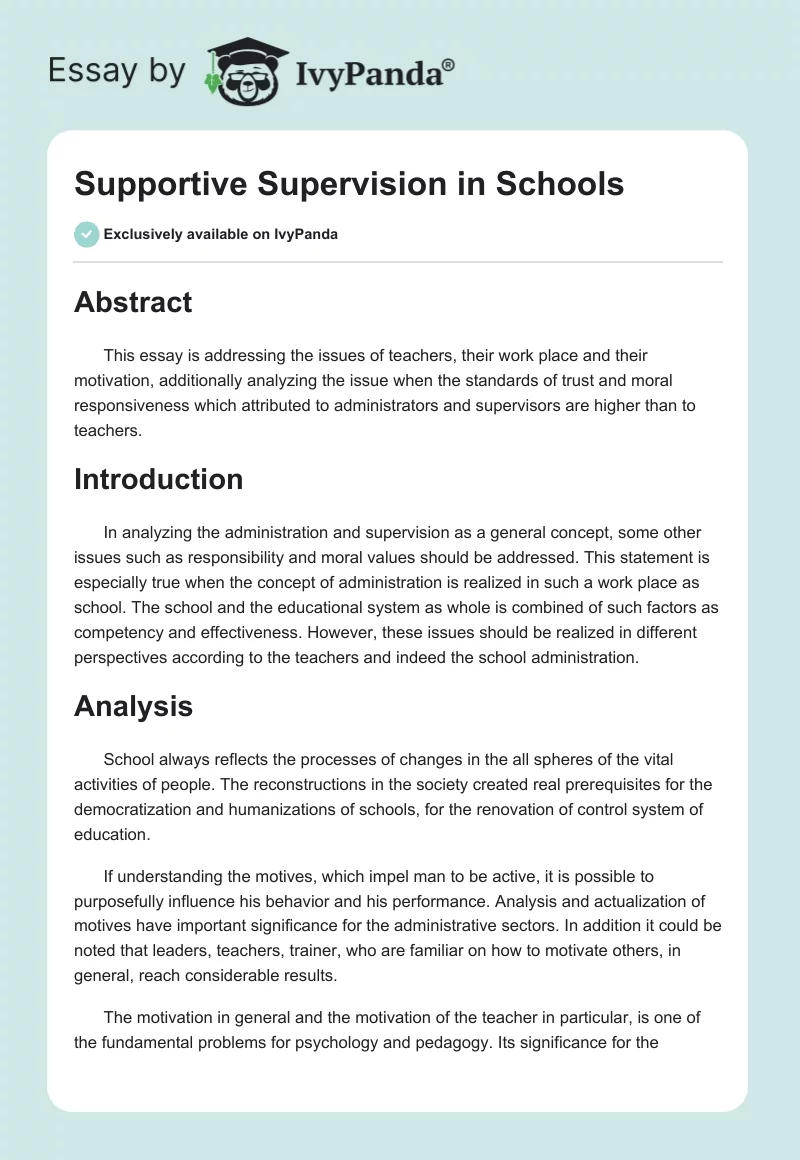 Essay by IvyPanda®

Supportive Supervision in Schools

Exclusively available on IvyPanda

Abstract

This essay is addressing the issues of teachers, their work place and their motivation, additionally analyzing the issue when the standards of trust and moral responsiveness which attributed to administrators and supervisors are higher than to teachers.

Introduction

In analyzing the administration and supervision as a general concept, some other issues such as responsibility and moral values should be addressed. This statement is especially true when the concept of administration is realized in such a work place as school. The school and the educational system as whole is combined of such factors as competency and effectiveness. However, these issues should be realized in different perspectives according to the teachers and indeed the school administration.

Analysis

School always reflects the processes of changes in the all spheres of the vital activities of people. The reconstructions in the society created real prerequisites for the democratization and humanizations of schools, for the renovation of control system of education.

If understanding the motives, which impel man to be active, it is possible to purposefully influence his behavior and his performance. Analysis and actualization of motives have important significance for the administrative sectors. In addition it could be noted that leaders, teachers, trainer, who are familiar on how to motivate others, in general, reach considerable results.

The motivation in general and the motivation of the teacher in particular, is one of the fundamental problems for psychology and pedagogy. Its significance for the